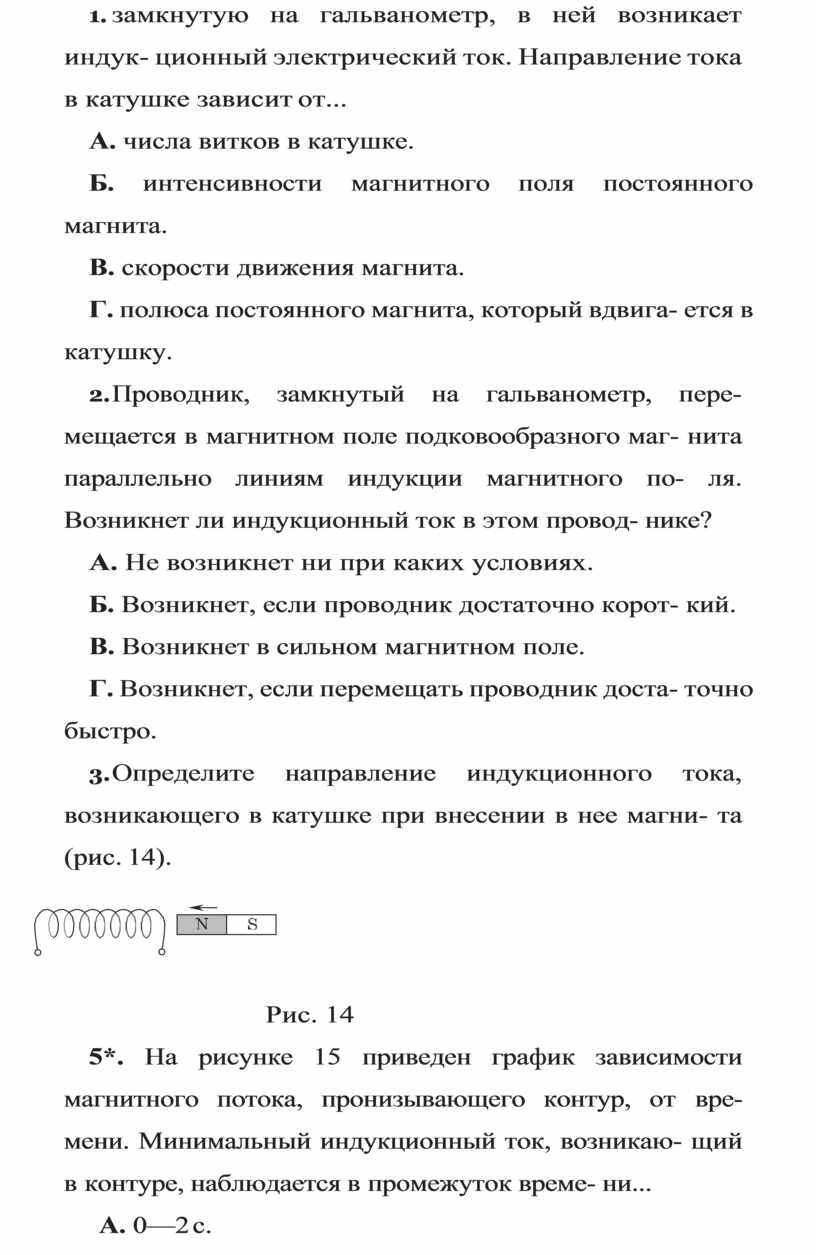 1. замкнутую на гальванометр, в ней возникает индук- ционный электрический ток. Направление тока в катушке зависит от...

А. числа витков в катушке.

Б. интенсивности магнитного поля постоянного магнита.

В. скорости движения магнита.

Г. полюса постоянного магнита, который вдвига- ется в катушку.

2. Проводник, замкнутый на гальванометр, перемещается в магнитном поле подковообразного маг- нита параллельно линиям индукции магнитного по- ля. Возникнет ли индукционный ток в этом провод- нике?

А. Не возникнет ни при каких условиях.

Б. Возникнет, если проводник достаточно корот- кий.

В. Возникнет в сильном магнитном поле.

Г. Возникнет, если перемещать проводник доста- точно быстро.

3. Определите направление индукционного тока, возникающего в катушке при внесении в нее магни- та (рис. 14).

N S

Рис. 14

5*. На рисунке 15 приведен график зависимости магнитного потока, пронизывающего контур, от времени. Минимальный индукционный ток, возникаю- щий в контуре, наблюдается в промежуток време- ни...

А. 0—2 с.